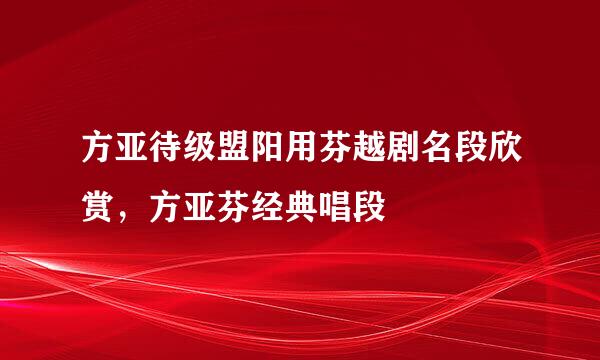 方亚待级盟阳用芬越剧名段欣赏，方亚芬经典唱段